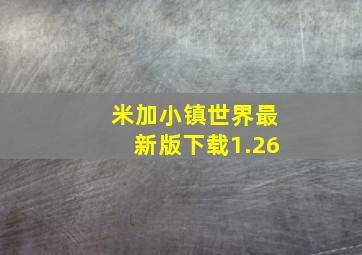 米加小镇世界最新版下载1.26